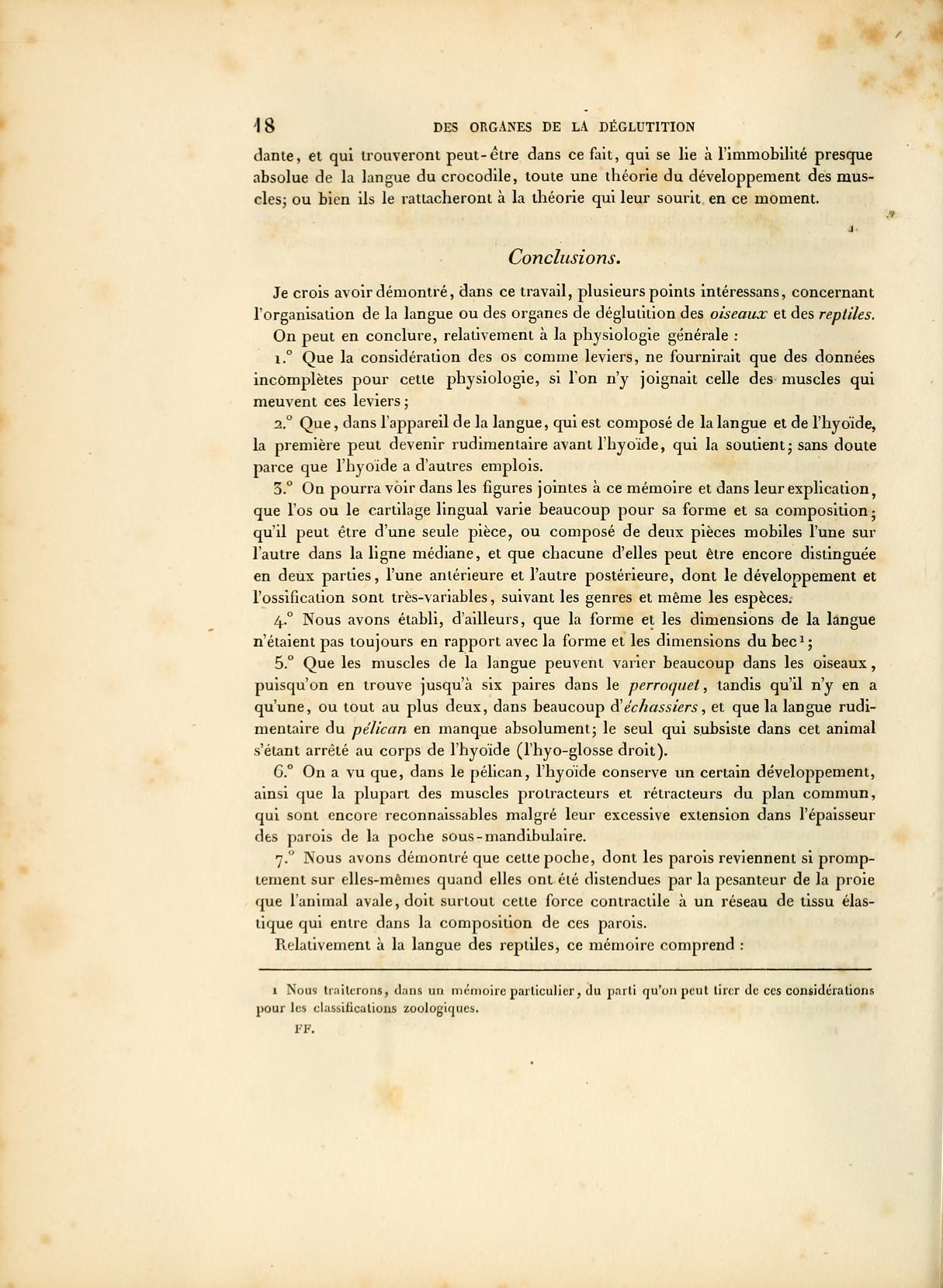 18 DES ORGANES DE LA DÉGLUTITION

dante, et qui trouveront peut-être dans ce fait, qui se lie à l'immobilité presque absolue de la langue du crocodile, toute une théorie du développement des muscles; ou bien ils le rattacheront à la théorie qui leur sourit en ce moment.

Conclusions.

Je crois avoir démontré, dans ce travail, plusieurs points intéressans, concernant l'organisation de la langue ou des organes de déglutition des oiseaux et des reptiles.

On peut en conclure, relativement à la physiologie générale :

1.° Que la considération des os comme leviers, ne fournirait que des données incomplètes pour cette physiologie, si l'on n'y joignait celle des muscles qui meuvent ces leviers;

2.° Que, dans l'appareil de la langue, qui est composé de la langue et de l'hyoïde, la première peut devenir rudimentaire avant l'hyoïde, qui la soutient; sans doute parce que l'hyoïde a d'autres emplois.

3.° On pourra voir dans les figures jointes à ce mémoire et dans leur explication, que l'os ou le cartilage lingual varie beaucoup pour sa forme et sa composition; qu'il peut être d'une seule pièce, ou composé de deux pièces mobiles l'une sur l'autre dans la ligne médiane, et que chacune d'elles peut être encore distinguée en deux parties, l'une antérieure et l'autre postérieure, dont le développement et l'ossification sont très-variables, suivant les genres et même les espèces.

4.° Nous avons établi, d'ailleurs, que la forme et les dimensions de la langue n'étaient pas toujours en rapport avec la forme et les dimensions du bec¹;

5.° Que les muscles de la langue peuvent varier beaucoup dans les oiseaux, puisqu'on en trouve jusqu'à six paires dans le perroquet, tandis qu'il n'y en a qu'une, ou tout au plus deux, dans beaucoup d'échassiers, et que la langue rudimentaire du pélican en manque absolument; le seul qui subsiste dans cet animal s'étant arrêté au corps de l'hyoïde (l'hyo-glosse droit).

6.° On a vu que, dans le pélican, l'hyoïde conserve un certain développement, ainsi que la plupart des muscles protracteurs et rétracteurs du plan commun, qui sont encore reconnaissables malgré leur excessive extension dans l'épaisseur des parois de la poche sous-mandibulaire.

7.° Nous avons démontré que cette poche, dont les parois reviennent si promptement sur elles-mêmes quand elles ont été distendues par la pesanteur de la proie que l'animal avale, doit surtout cette force contractile à un réseau de tissu élastique qui entre dans la composition de ces parois.

Relativement à la langue des reptiles, ce mémoire comprend :

1 Nous traiterons, dans un mémoire particulier, du parti qu'on peut tirer de ces considérations pour les classifications zoologiques.

FF.